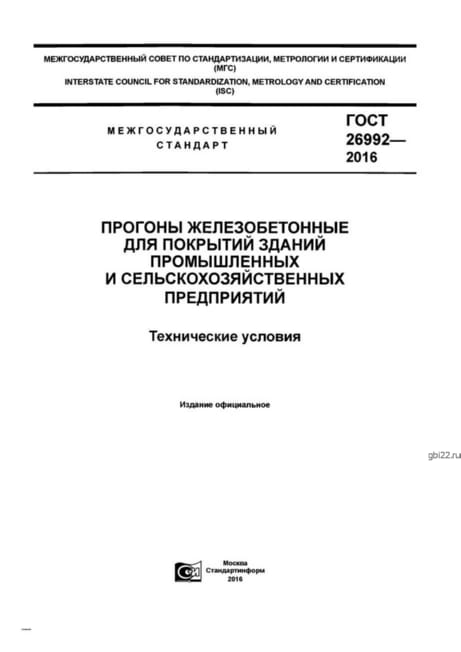 МЕЖГОСУДАРСТВЕННЫЙ СОВЕТ ПО СТАНДАРТИЗАЦИИ, МЕТРОЛОГИИ И СЕРТИФИКАЦИИ (МГС)
INTERSTATE COUNCIL FOR STANDARDIZATION, METROLOGY AND CERTIFICATION (ISC)

МЕЖГОСУДАРСТВЕННЫЙ СТАНДАРТ

ГОСТ 26992— 2016

ПРОГОНЫ ЖЕЛЕЗОБЕТОННЫЕ ДЛЯ ПОКРЫТИЙ ЗДАНИЙ ПРОМЫШЛЕННЫХ И СЕЛЬСКОХОЗЯЙСТВЕННЫХ ПРЕДПРИЯТИЙ

Технические условия

Издание официальное

gbi22.ru

Москва
Стандартинформ
2016